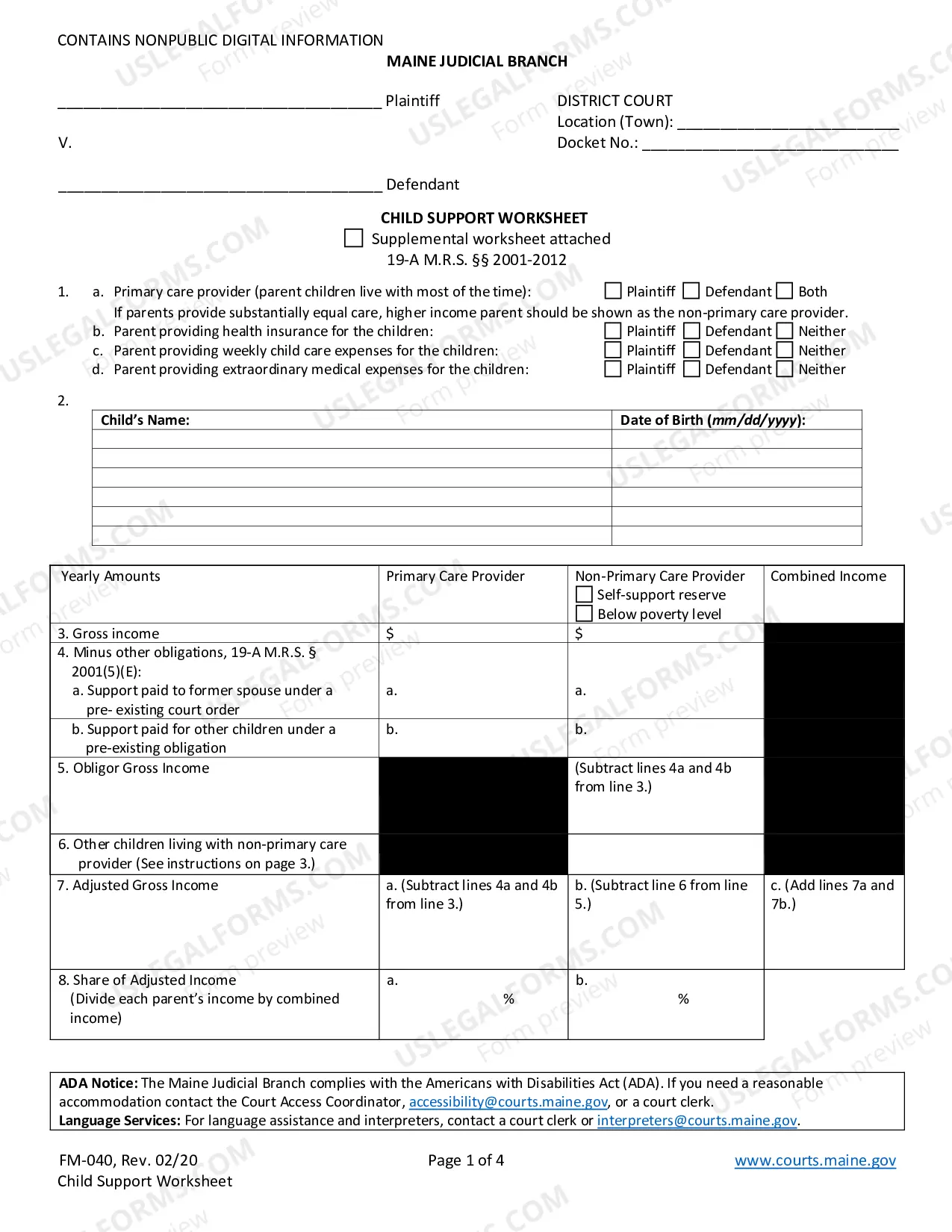 CONTAINS NONPUBLIC DIGITAL INFORMATION

MAINE JUDICIAL BRANCH

____ Plaintiff

V.

____ Defendant

DISTRICT COURT
Location (Town): ____
Docket No.: ____

CHILD SUPPORT WORKSHEET
☐ Supplemental worksheet attached
19-A M.R.S. §§ 2001-2012

1. a. Primary care provider (parent children live with most of the time): ☐ Plaintiff ☐ Defendant ☐ Both
If parents provide substantially equal care, higher income parent should be shown as the non-primary care provider.
b. Parent providing health insurance for the children: ☐ Plaintiff ☐ Defendant ☐ Neither
c. Parent providing weekly child care expenses for the children: ☐ Plaintiff ☐ Defendant ☐ Neither
d. Parent providing extraordinary medical expenses for the children: ☐ Plaintiff ☐ Defendant ☐ Neither

2.

| Child's Name: | Date of Birth (mm/dd/yyyy): |
|---|---|
| | |
| | |
| | |
| | |
| | |
| | |

| Yearly Amounts | Primary Care Provider | Non-Primary Care Provider ☐ Self-support reserve ☐ Below poverty level | Combined Income |
|---|---|---|---|
| 3. Gross income | $ | $ | |
| 4. Minus other obligations, 19-A M.R.S. § 2001(5)(E): a. Support paid to former spouse under a pre- existing court order | a. | a. | |
| b. Support paid for other children under a pre-existing obligation | b. | b. | |
| 5. Obligor Gross Income | | (Subtract lines 4a and 4b from line 3.) | |
| 6. Other children living with non-primary care provider (See instructions on page 3.) | | | |
| 7. Adjusted Gross Income | a. (Subtract lines 4a and 4b from line 3.) | b. (Subtract line 6 from line 5.) | c. (Add lines 7a and 7b.) |
| 8. Share of Adjusted Income (Divide each parent's income by combined income) | a. % | b. % | |

ADA Notice: The Maine Judicial Branch complies with the Americans with Disabilities Act (ADA). If you need a reasonable accommodation contact the Court Access Coordinator, accessibility@courts.maine.gov, or a court clerk.
Language Services: For language assistance and interpreters, contact a court clerk or interpreters@courts.maine.gov.

FM-040, Rev. 02/20
Child Support Worksheet

Page 1 of 4

www.courts.maine.gov

USLEGALFORMS.COM Form preview